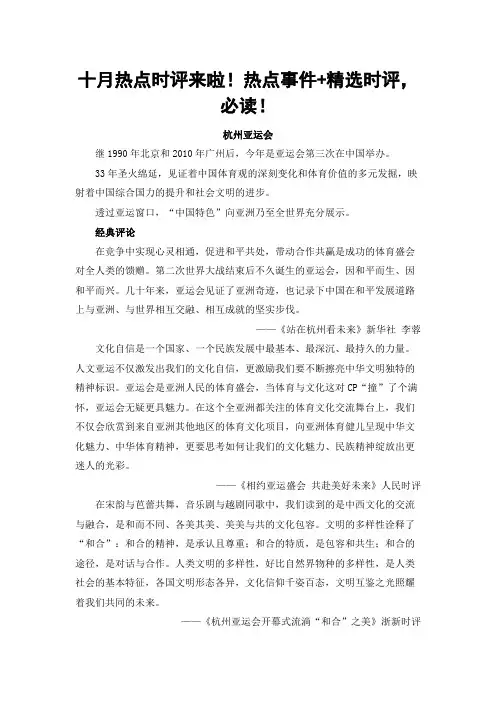 十月热点时评来啦！热点事件+精选时评，必读！

杭州亚运会

继 1990 年北京和 2010 年广州后，今年是亚运会第三次在中国举办。

33 年圣火绵延，见证着中国体育观的深刻变化和体育价值的多元发掘，映射着中国综合国力的提升和社会文明的进步。

透过亚运窗口，“中国特色”向亚洲乃至全世界充分展示。

经典评论

在竞争中实现心灵相通，促进和平共处，带动合作共赢是成功的体育盛会对全人类的馈赠。第二次世界大战结束后不久诞生的亚运会，因和平而生、因和平而兴。几十年来，亚运会见证了亚洲奇迹，也记录下中国在和平发展道路上与亚洲、与世界相互交融、相互成就的坚实步伐。

——《站在杭州看未来》新华社 李蓉

文化自信是一个国家、一个民族发展中最基本、最深沉、最持久的力量。人文亚运不仅激发出我们的文化自信，更激励我们要不断擦亮中华文明独特的精神标识。亚运会是亚洲人民的体育盛会，当体育与文化这对 CP“撞”了个满怀，亚运会无疑更具魅力。在这个全亚洲都关注的体育文化交流舞台上，我们不仅会欣赏到来自亚洲其他地区的体育文化项目，向亚洲体育健儿呈现中华文化魅力、中华体育精神，更要思考如何让我们的文化魅力、民族精神绽放出更迷人的光彩。

——《相约亚运盛会 共赴美好未来》人民时评

在宋韵与芭蕾共舞，音乐剧与越剧同歌中，我们读到的是中西文化的交流与融合，是和而不同、各美其美、美美与共的文化包容。文明的多样性诠释了“和合”：和合的精神，是承认且尊重；和合的特质，是包容和共生；和合的途径，是对话与合作。人类文明的多样性，好比自然界物种的多样性，是人类社会的基本特征，各国文明形态各异，文化信仰千姿百态，文明互鉴之光照耀着我们共同的未来。

——《杭州亚运会开幕式流淌“和合”之美》浙新时评